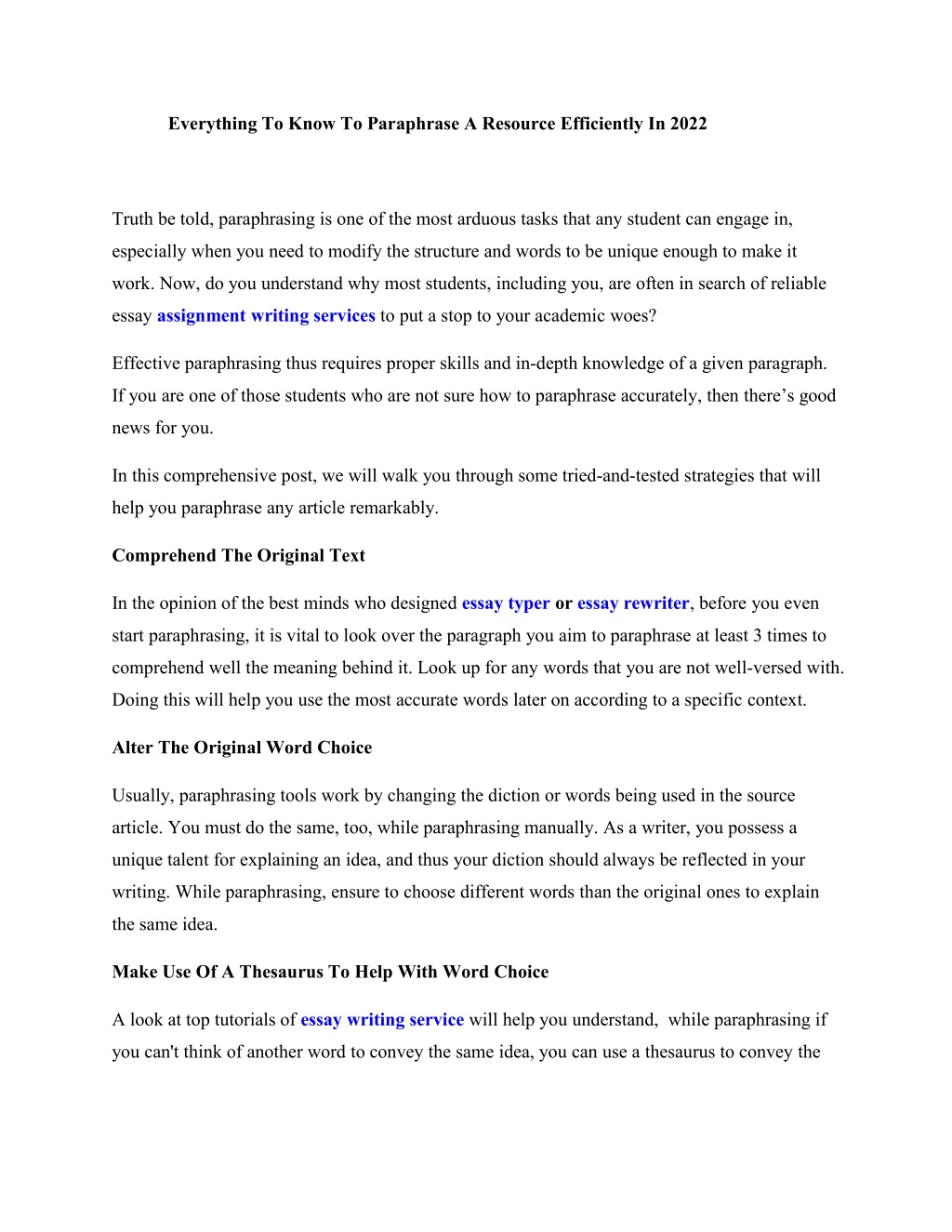 Everything To Know To Paraphrase A Resource Efficiently In 2022

Truth be told, paraphrasing is one of the most arduous tasks that any student can engage in, especially when you need to modify the structure and words to be unique enough to make it work. Now, do you understand why most students, including you, are often in search of reliable essay assignment writing services to put a stop to your academic woes?

Effective paraphrasing thus requires proper skills and in-depth knowledge of a given paragraph. If you are one of those students who are not sure how to paraphrase accurately, then there's good news for you.

In this comprehensive post, we will walk you through some tried-and-tested strategies that will help you paraphrase any article remarkably.

Comprehend The Original Text

In the opinion of the best minds who designed essay typer or essay rewriter, before you even start paraphrasing, it is vital to look over the paragraph you aim to paraphrase at least 3 times to comprehend well the meaning behind it. Look up for any words that you are not well-versed with. Doing this will help you use the most accurate words later on according to a specific context.

Alter The Original Word Choice

Usually, paraphrasing tools work by changing the diction or words being used in the source article. You must do the same, too, while paraphrasing manually. As a writer, you possess a unique talent for explaining an idea, and thus your diction should always be reflected in your writing. While paraphrasing, ensure to choose different words than the original ones to explain the same idea.

Make Use Of A Thesaurus To Help With Word Choice

A look at top tutorials of essay writing service will help you understand, while paraphrasing if you can't think of another word to convey the same idea, you can use a thesaurus to convey the